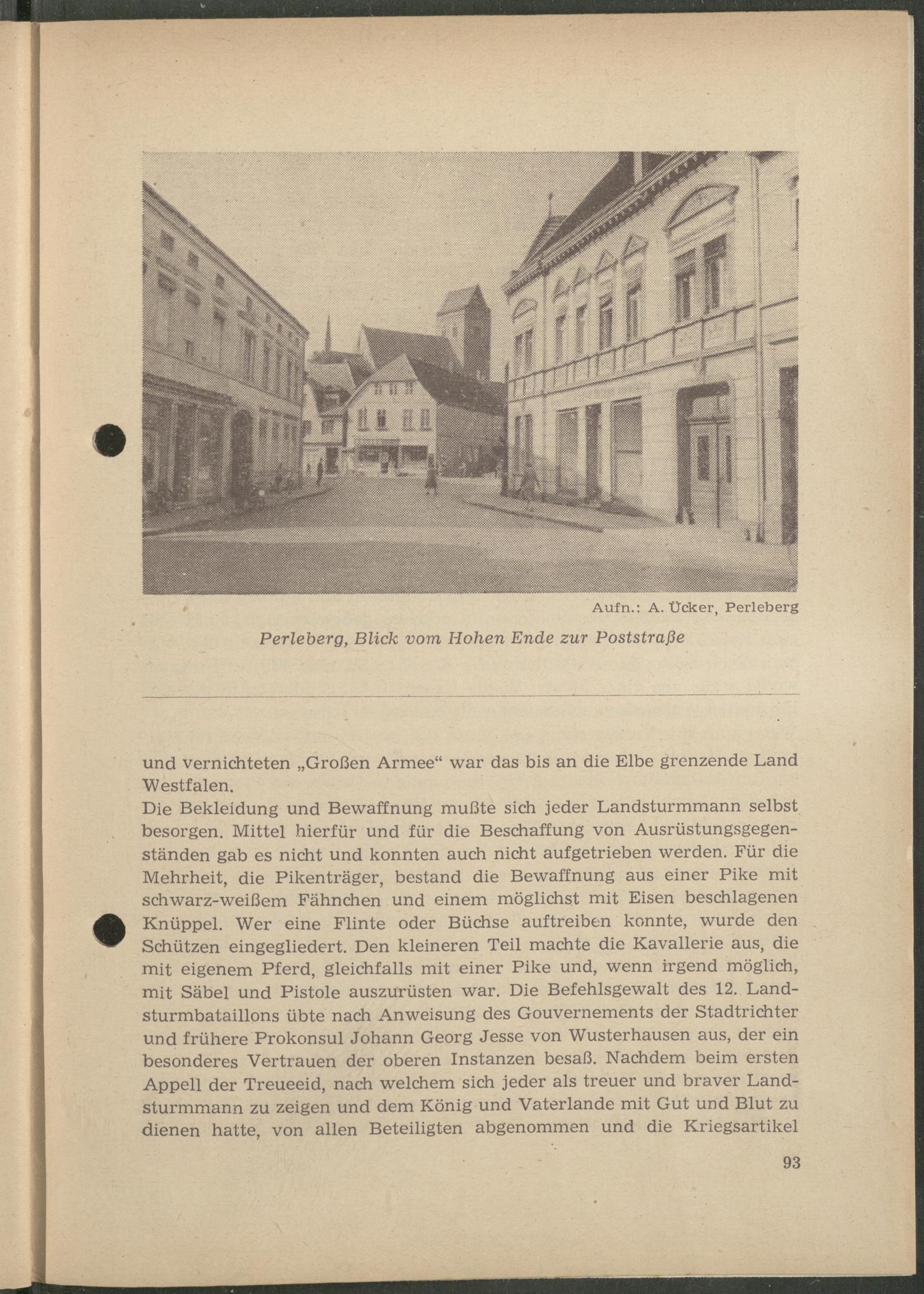 Aufn.: A. Ücker, Perleberg

Perleberg, Blick vom Hohen Ende zur Poststraße

und vernichteten „Großen Armee“ war das bis an die Elbe grenzende Land Westfalen.
Die Bekleidung und Bewaffnung mußte sich jeder Landsturmmann selbst besorgen. Mittel hierfür und für die Beschaffung von Ausrüstungsgegenständen gab es nicht und konnten auch nicht aufgetrieben werden. Für die Mehrheit, die Pikenträger, bestand die Bewaffnung aus einer Pike mit schwarz-weißem Fähnchen und einem möglichst mit Eisen beschlagenen Knüppel. Wer eine Flinte oder Büchse auftreiben konnte, wurde den Schützen eingegliedert. Den kleineren Teil machte die Kavallerie aus, die mit eigenem Pferd, gleichfalls mit einer Pike und, wenn irgend möglich, mit Säbel und Pistole auszurüsten war. Die Befehlsgewalt des 12. Landsturmbataillons übte nach Anweisung des Gouvernements der Stadtrichter und frühere Prokonsul Johann Georg Jesse von Wusterhausen aus, der ein besonderes Vertrauen der oberen Instanzen besaß. Nachdem beim ersten Appell der Treueeid, nach welchem sich jeder als treuer und braver Landsturmmann zu zeigen und dem König und Vaterlande mit Gut und Blut zu dienen hatte, von allen Beteiligten abgenommen und die Kriegsartikel

93